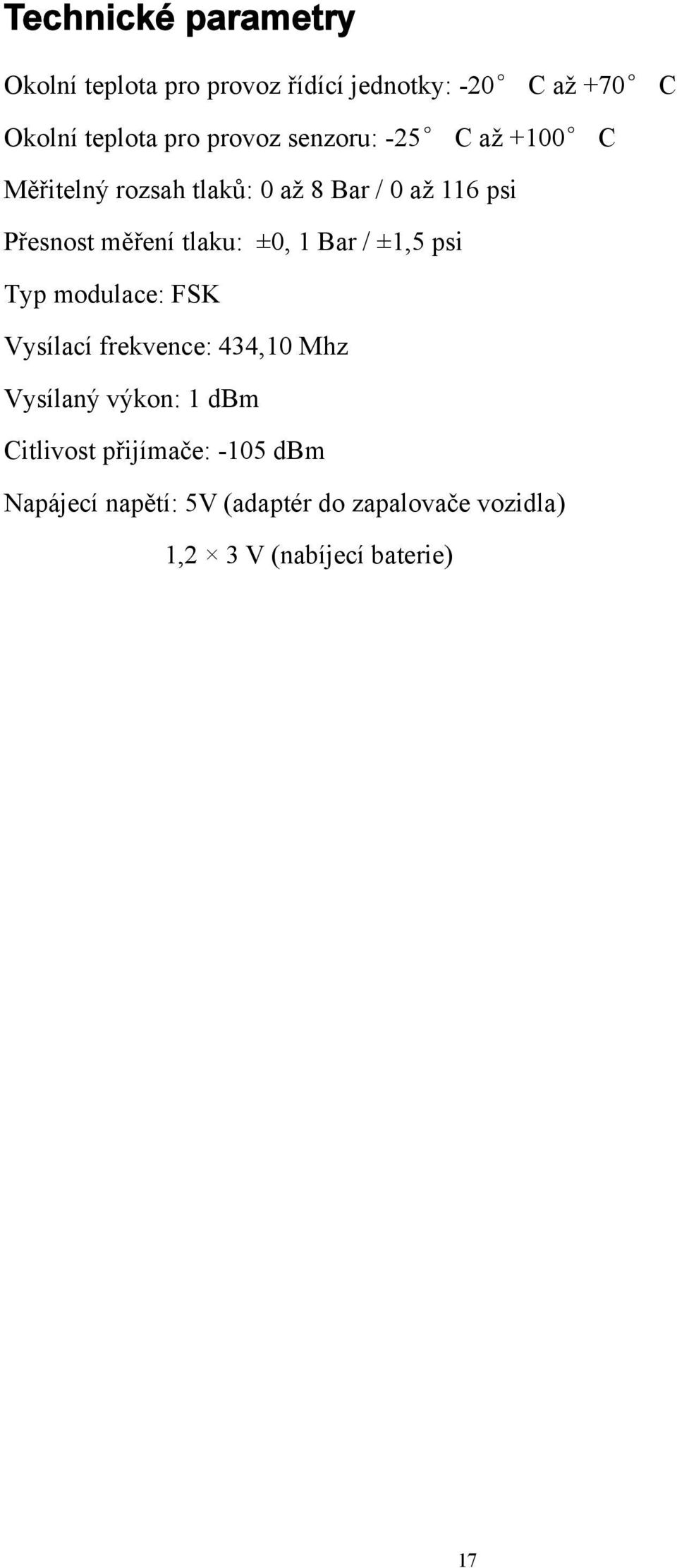 Technické parametry

Okolní teplota pro provoz řídící jednotky: -20° C až +70° C

Okolní teplota pro provoz senzoru: -25° C až +100° C

Měřitelný rozsah tlaků: 0 až 8 Bar / 0 až 116 psi

Přesnost měření tlaku: ±0, 1 Bar / ±1,5 psi

Typ modulace: FSK

Vysílací frekvence: 434,10 Mhz

Vysílaný výkon: 1 dBm

Citlivost přijímače: -105 dBm

Napájecí napětí: 5V (adaptér do zapalovače vozidla)

1,2 × 3 V (nabíjecí baterie)

17